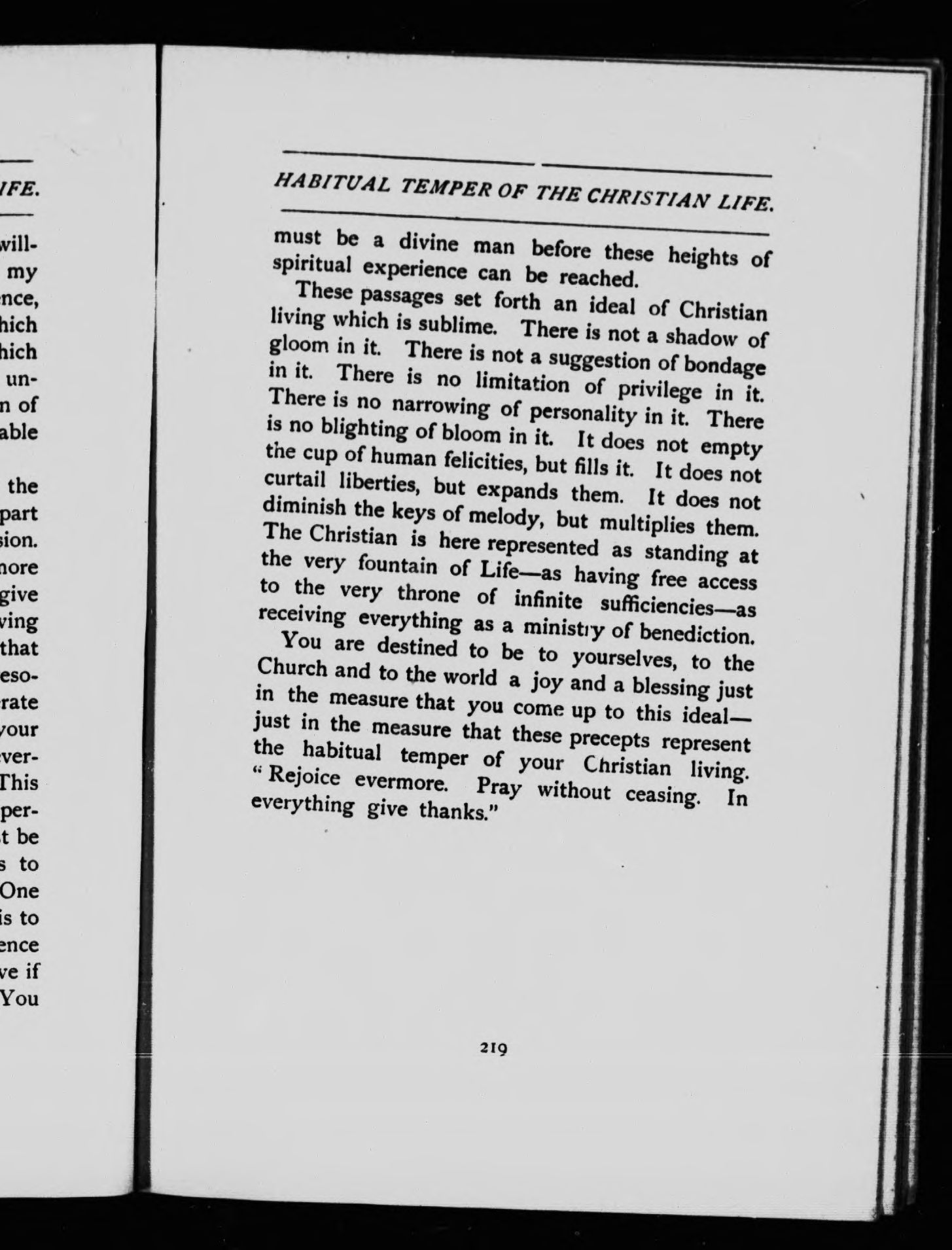 IFE.

will-
my
nce,
hich
hich
un-
n of
able

the
part
sion.
nore
give
ving
that
eso-
rate
your
ver-
This
per-
t be
s to
One
is to
ence
ve if
You

HABITUAL TEMPER OF THE CHRISTIAN LIFE.

must be a divine man before these heights of spiritual experience can be reached.

These passages set forth an ideal of Christian living which is sublime. There is not a shadow of gloom in it. There is not a suggestion of bondage in it. There is no limitation of privilege in it. There is no narrowing of personality in it. There is no blighting of bloom in it. It does not empty the cup of human felicities, but fills it. It does not curtail liberties, but expands them. It does not diminish the keys of melody, but multiplies them. The Christian is here represented as standing at the very fountain of Life—as having free access to the very throne of infinite sufficiencies—as receiving everything as a ministry of benediction.

You are destined to be to yourselves, to the Church and to the world a joy and a blessing just in the measure that you come up to this ideal—just in the measure that these precepts represent the habitual temper of your Christian living. "Rejoice evermore. Pray without ceasing. In everything give thanks."

219